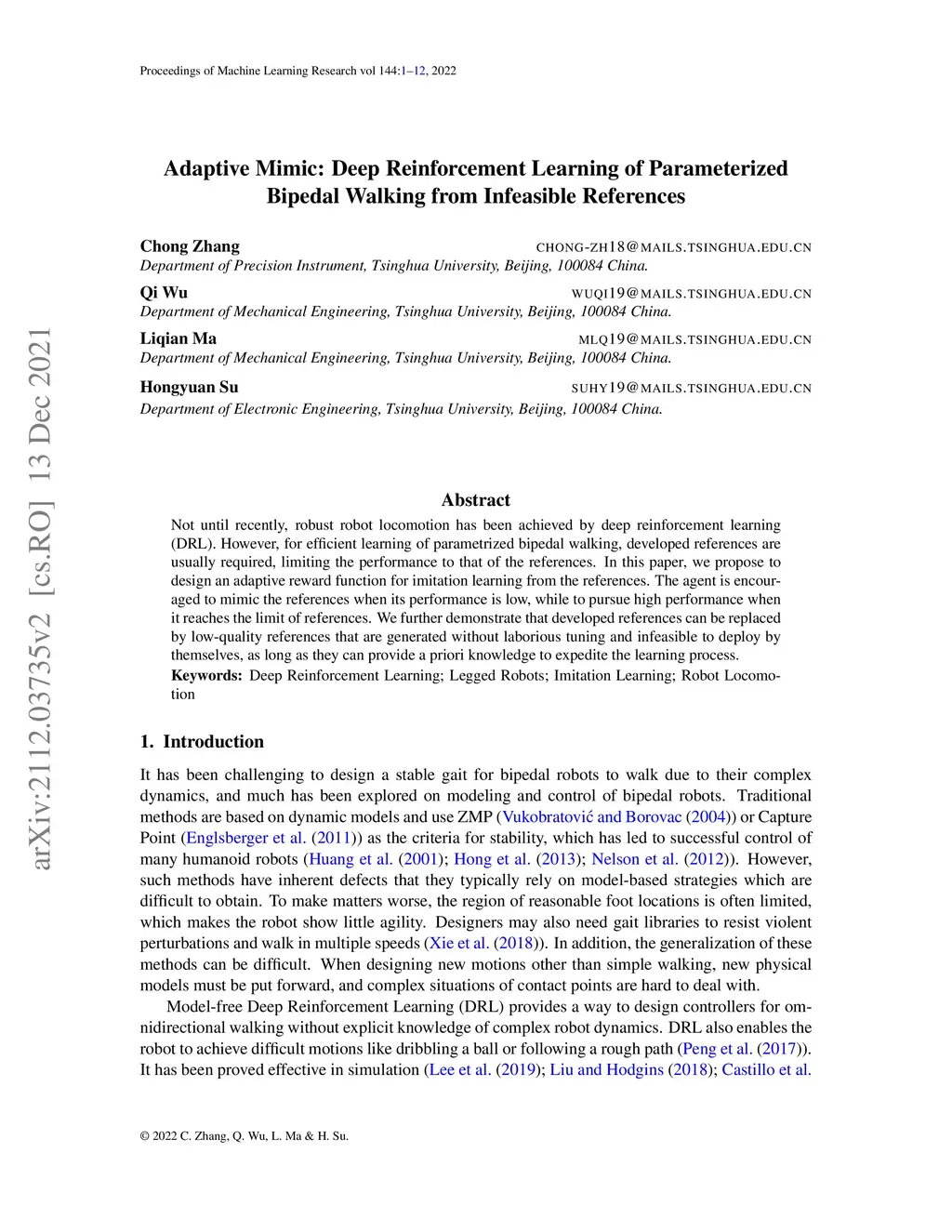 Proceedings of Machine Learning Research vol 144:1–12, 2022

arXiv:2112.03735v2 [cs.RO] 13 Dec 2021

Adaptive Mimic: Deep Reinforcement Learning of Parameterized Bipedal Walking from Infeasible References

Chong Zhang CHONG-ZH18@MAILS.TSINGHUA.EDU.CN
Department of Precision Instrument, Tsinghua University, Beijing, 100084 China.

Qi Wu WUQI19@MAILS.TSINGHUA.EDU.CN
Department of Mechanical Engineering, Tsinghua University, Beijing, 100084 China.

Liqian Ma MLQ19@MAILS.TSINGHUA.EDU.CN
Department of Mechanical Engineering, Tsinghua University, Beijing, 100084 China.

Hongyuan Su SUHY19@MAILS.TSINGHUA.EDU.CN
Department of Electronic Engineering, Tsinghua University, Beijing, 100084 China.

Abstract

Not until recently, robust robot locomotion has been achieved by deep reinforcement learning (DRL). However, for efficient learning of parametrized bipedal walking, developed references are usually required, limiting the performance to that of the references. In this paper, we propose to design an adaptive reward function for imitation learning from the references. The agent is encouraged to mimic the references when its performance is low, while to pursue high performance when it reaches the limit of references. We further demonstrate that developed references can be replaced by low-quality references that are generated without laborious tuning and infeasible to deploy by themselves, as long as they can provide a priori knowledge to expedite the learning process.

Keywords: Deep Reinforcement Learning; Legged Robots; Imitation Learning; Robot Locomotion

1. Introduction

It has been challenging to design a stable gait for bipedal robots to walk due to their complex dynamics, and much has been explored on modeling and control of bipedal robots. Traditional methods are based on dynamic models and use ZMP (Vukobratović and Borovac (2004)) or Capture Point (Englsberger et al. (2011)) as the criteria for stability, which has led to successful control of many humanoid robots (Huang et al. (2001); Hong et al. (2013); Nelson et al. (2012)). However, such methods have inherent defects that they typically rely on model-based strategies which are difficult to obtain. To make matters worse, the region of reasonable foot locations is often limited, which makes the robot show little agility. Designers may also need gait libraries to resist violent perturbations and walk in multiple speeds (Xie et al. (2018)). In addition, the generalization of these methods can be difficult. When designing new motions other than simple walking, new physical models must be put forward, and complex situations of contact points are hard to deal with.

Model-free Deep Reinforcement Learning (DRL) provides a way to design controllers for omnidirectional walking without explicit knowledge of complex robot dynamics. DRL also enables the robot to achieve difficult motions like dribbling a ball or following a rough path (Peng et al. (2017)). It has been proved effective in simulation (Lee et al. (2019); Liu and Hodgins (2018); Castillo et al.

© 2022 C. Zhang, Q. Wu, L. Ma & H. Su.